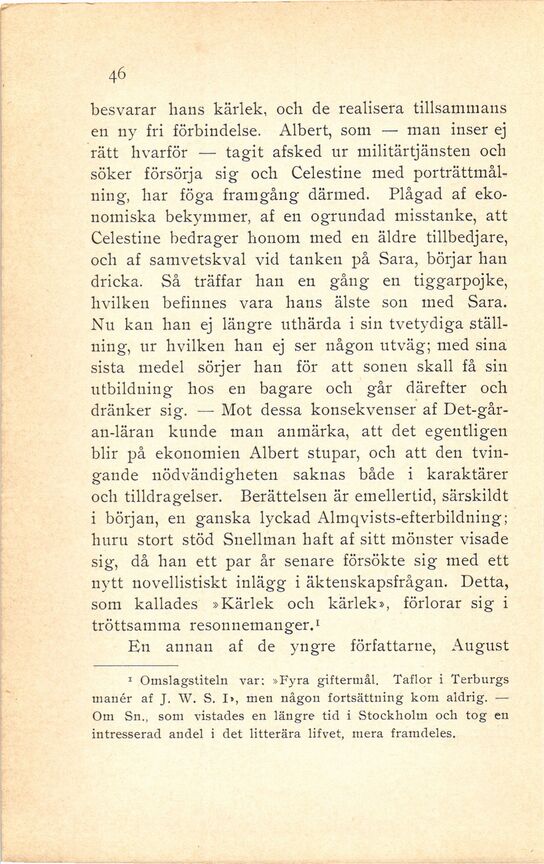 46

besvarar hans kärlek, och de realisera tillsammans en ny fri förbindelse. Albert, som — man inser ej rätt hvarför — tagit afsked ur militärtjänsten och söker försörja sig och Celestine med porträttmålning, har föga framgång därmed. Plågad af ekonomiska bekymmer, af en ogrundad misstanke, att Celestine bedrager honom med en äldre tillbedjare, och af samvetskval vid tanken på Sara, börjar han dricka. Så träffar han en gång en tiggarpojke, hvilken befinnes vara hans älste son med Sara. Nu kan han ej längre uthärda i sin tvetydiga ställning, ur hvilken han ej ser någon utväg; med sina sista medel sörjer han för att sonen skall få sin utbildning hos en bagare och går därefter och dränker sig. — Mot dessa konsekvenser af Det-går-an-läran kunde man anmärka, att det egentligen blir på ekonomien Albert stupar, och att den tvingande nödvändigheten saknas både i karaktärer och tilldragelser. Berättelsen är emellertid, särskildt i början, en ganska lyckad Almqvists-efterbildning; huru stort stöd Snellman haft af sitt mönster visade sig, då han ett par år senare försökte sig med ett nytt novellistiskt inlägg i äktenskapsfrågan. Detta, som kallades »Kärlek och kärlek», förlorar sig i tröttsamma resonnemanger.¹

En annan af de yngre författarne, August

¹ Omslagstiteln var: »Fyra giftermål. Taflor i Terburgs manér af J. W. S. I», men någon fortsättning kom aldrig. — Om Sn., som vistades en längre tid i Stockholm och tog en intresserad andel i det litterära lifvet, mera framdeles.